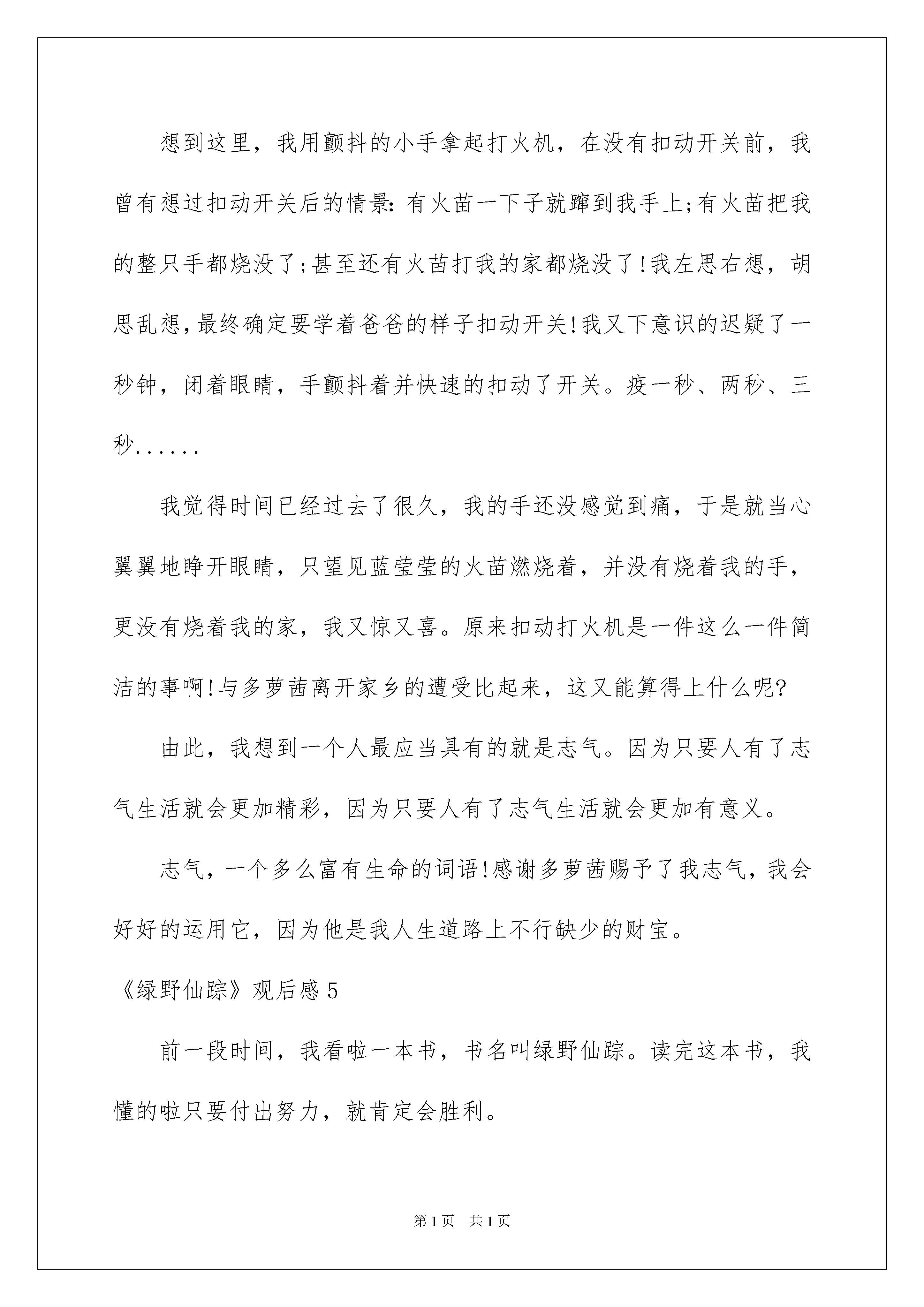 想到这里，我用颤抖的小手拿起打火机，在没有扣动开关前，我曾有想过扣动开关后的情景:有火苗一下子就蹿到我手上;有火苗把我的整只手都烧没了;甚至还有火苗打我的家都烧没了!我左思右想，胡思乱想,最终确定要学着爸爸的样子扣动开关!我又下意识的迟疑了一秒钟，闭着眼睛，手颤抖着并快速的扣动了开关。疫一秒、两秒、三秒......

我觉得时间已经过去了很久，我的手还没感觉到痛，于是就当心翼翼地睁开眼睛，只望见蓝莹莹的火苗燃烧着，并没有烧着我的手，更没有烧着我的家，我又惊又喜。原来扣动打火机是一件这么一件简洁的事啊!与多萝茜离开家乡的遭受比起来，这又能算得上什么呢?

由此，我想到一个人最应当具有的就是志气。因为只要人有了志气生活就会更加精彩，因为只要人有了志气生活就会更加有意义。

志气，一个多么富有生命的词语!感谢多萝茜赐予了我志气，我会好好的运用它，因为他是我人生道路上不行缺少的财宝。

《绿野仙踪》观后感5

前一段时间，我看啦一本书，书名叫绿野仙踪。读完这本书，我懂的啦只要付出努力，就肯定会胜利。

第1页 共1页